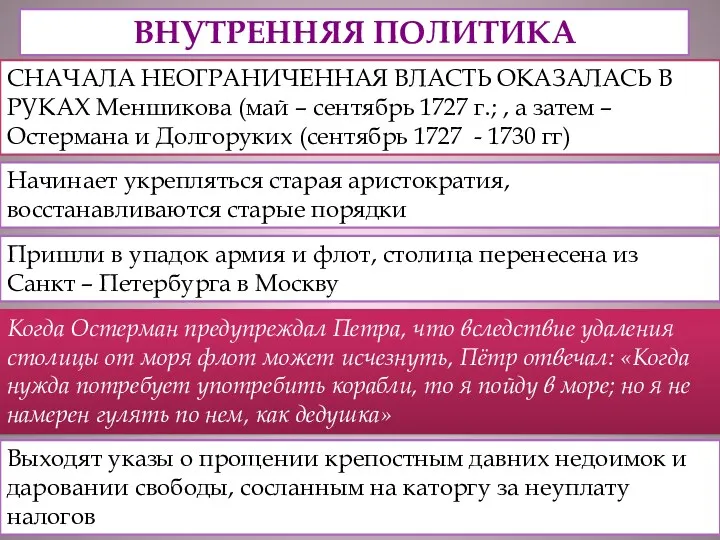 ВНУТРЕННЯЯ ПОЛИТИКА

СНАЧАЛА НЕОГРАНИЧЕННАЯ ВЛАСТЬ ОКАЗАЛАСЬ В РУКАХ Меншикова (май – сентябрь 1727 г.; , а затем – Остермана и Долгоруких (сентябрь 1727 - 1730 гг)

Начинает укрепляться старая аристократия, восстанавливаются старые порядки

Пришли в упадок армия и флот, столица перенесена из Санкт – Петербурга в Москву

Когда Остерман предупреждал Петра, что вследствие удаления столицы от моря флот может исчезнуть, Пётр отвечал: «Когда нужда потребует употребить корабли, то я пойду в море; но я не намерен гулять по нем, как дедушка»

Выходят указы о прощении крепостным давних недоимок и даровании свободы, сосланным на каторгу за неуплату налогов